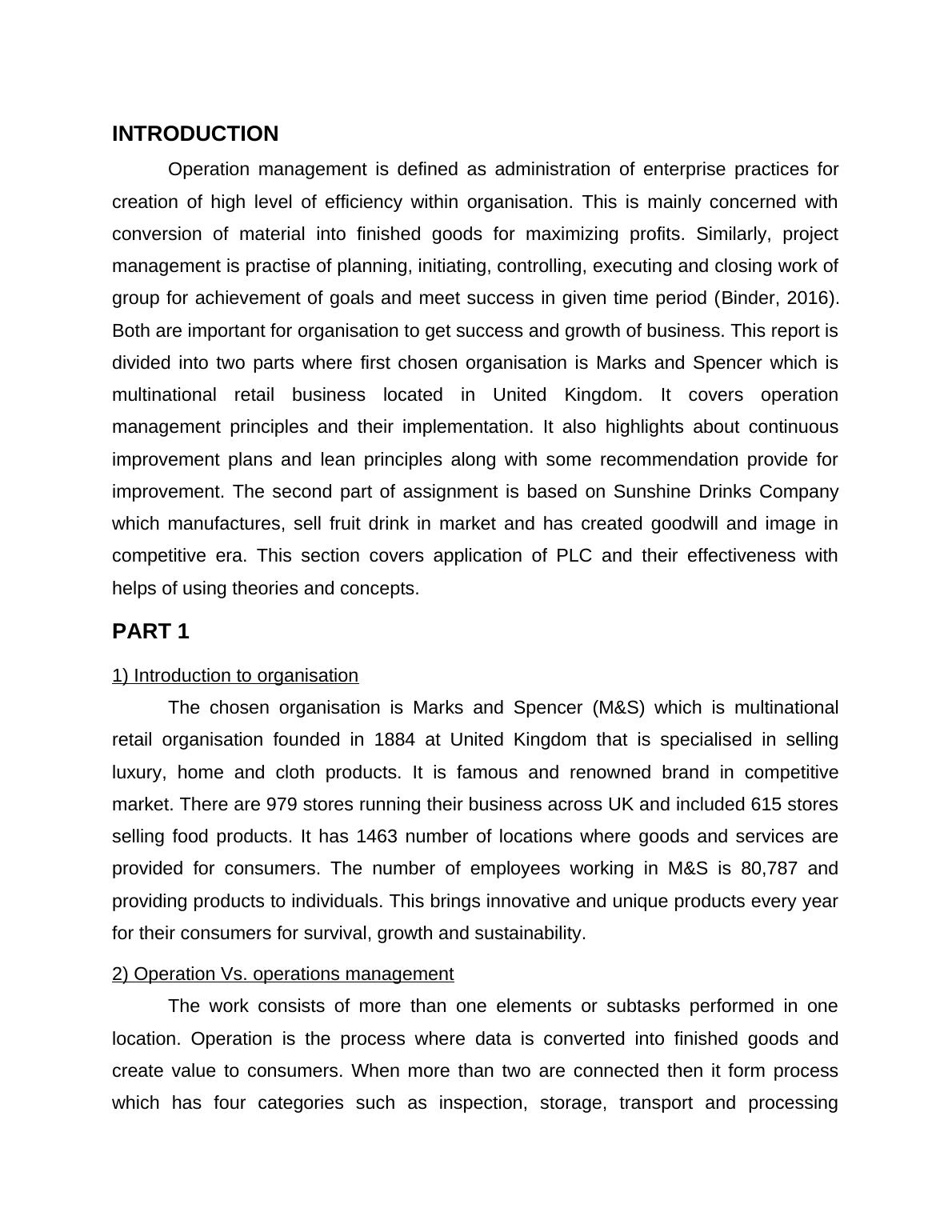 INTRODUCTION

Operation management is defined as administration of enterprise practices for creation of high level of efficiency within organisation. This is mainly concerned with conversion of material into finished goods for maximizing profits. Similarly, project management is practise of planning, initiating, controlling, executing and closing work of group for achievement of goals and meet success in given time period (Binder, 2016). Both are important for organisation to get success and growth of business. This report is divided into two parts where first chosen organisation is Marks and Spencer which is multinational retail business located in United Kingdom. It covers operation management principles and their implementation. It also highlights about continuous improvement plans and lean principles along with some recommendation provide for improvement. The second part of assignment is based on Sunshine Drinks Company which manufactures, sell fruit drink in market and has created goodwill and image in competitive era. This section covers application of PLC and their effectiveness with helps of using theories and concepts.

PART 1

1) Introduction to organisation

The chosen organisation is Marks and Spencer (M&S) which is multinational retail organisation founded in 1884 at United Kingdom that is specialised in selling luxury, home and cloth products. It is famous and renowned brand in competitive market. There are 979 stores running their business across UK and included 615 stores selling food products. It has 1463 number of locations where goods and services are provided for consumers. The number of employees working in M&S is 80,787 and providing products to individuals. This brings innovative and unique products every year for their consumers for survival, growth and sustainability.

2) Operation Vs. operations management

The work consists of more than one elements or subtasks performed in one location. Operation is the process where data is converted into finished goods and create value to consumers. When more than two are connected then it form process which has four categories such as inspection, storage, transport and processing